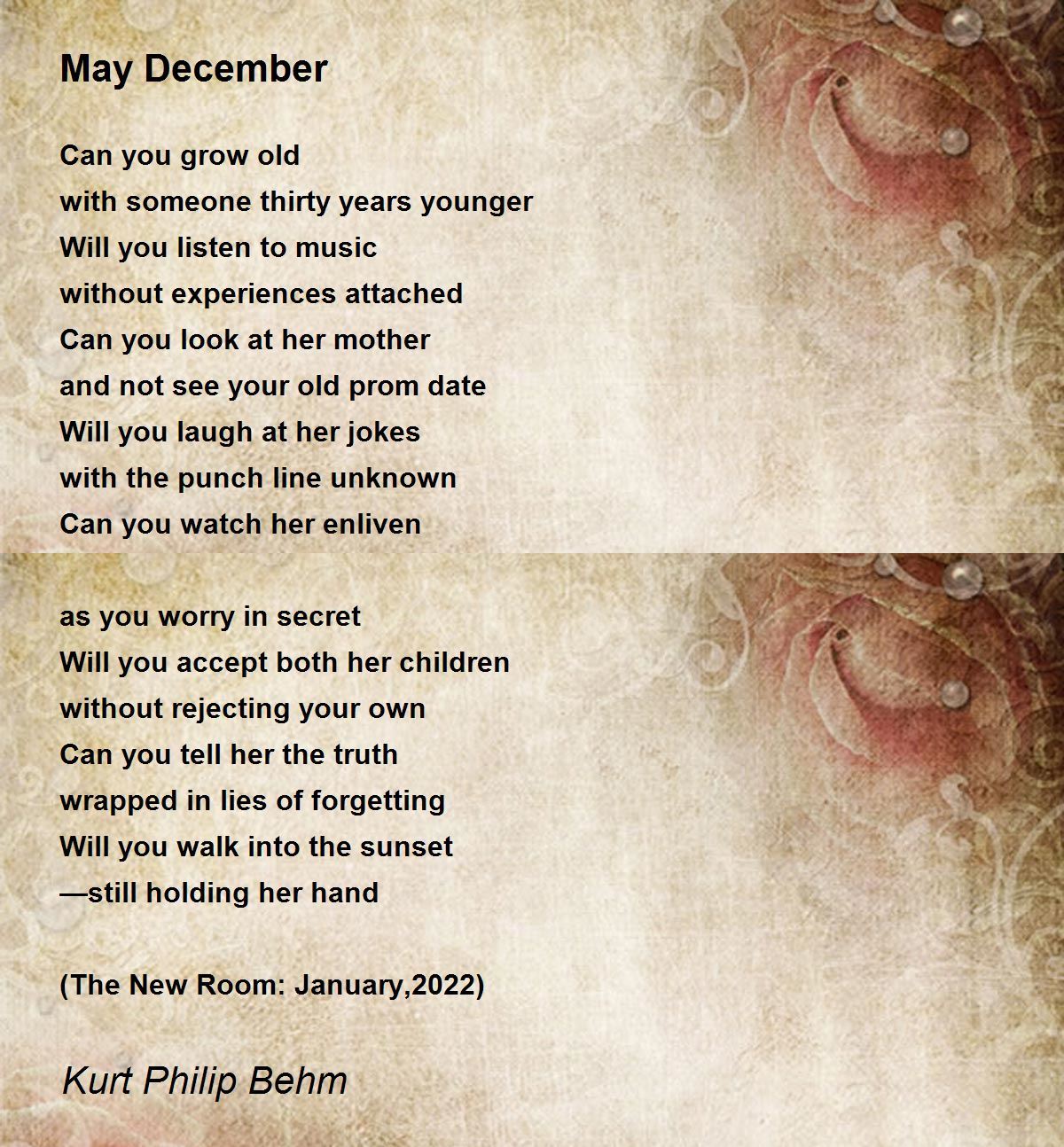 May December

Can you grow old
with someone thirty years younger
Will you listen to music
without experiences attached
Can you look at her mother
and not see your old prom date
Will you laugh at her jokes
with the punch line unknown
Can you watch her enliven

as you worry in secret
Will you accept both her children
without rejecting your own
Can you tell her the truth
wrapped in lies of forgetting
Will you walk into the sunset
—still holding her hand

(The New Room: January,2022)

Kurt Philip Behm